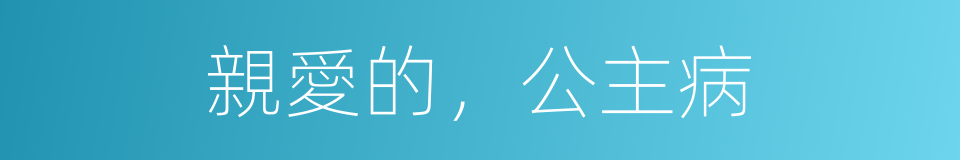 親愛的，公主病